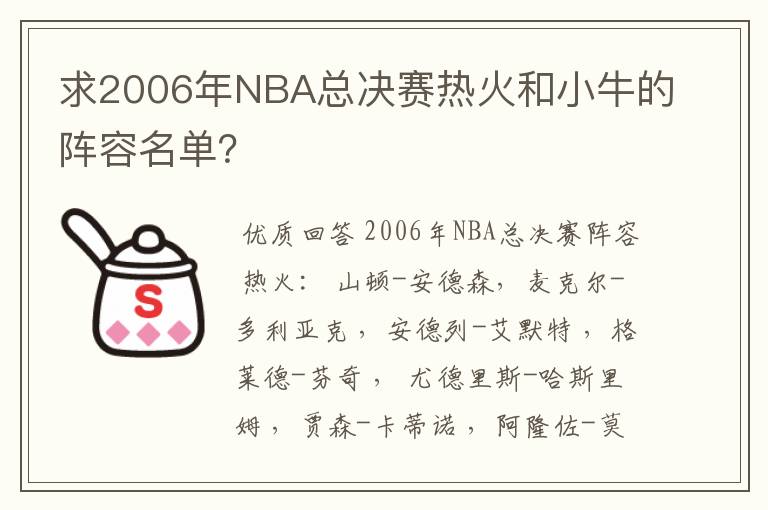 求2006年NBA总决赛热火和小牛的阵容名单?

S

优质回答 2006年NBA总决赛阵容

热火： 山顿-安德森， 麦克尔-多利亚克， 安德列-艾默特， 格莱德-芬奇， 尤德里斯-哈斯里姆， 贾森-卡蒂诺， 阿隆佐-莫